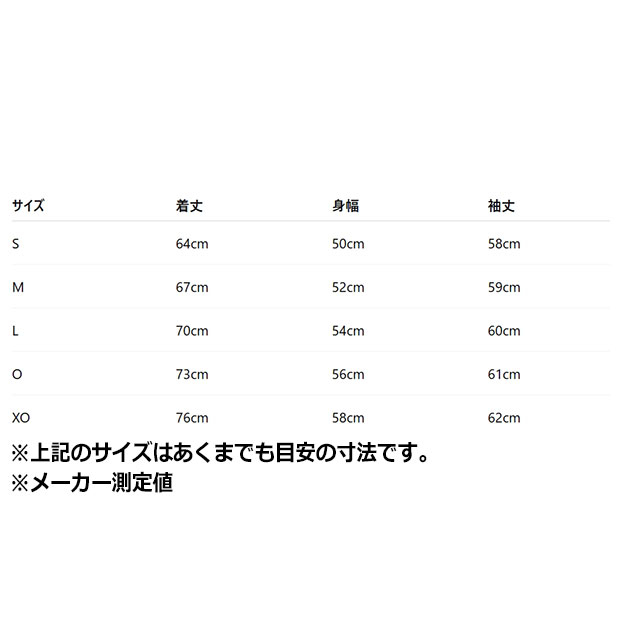 | サイズ | 着丈 | 身幅 | 袖丈 |
|---|---|---|---|
| S | 64cm | 50cm | 58cm |
| M | 67cm | 52cm | 59cm |
| L | 70cm | 54cm | 60cm |
| O | 73cm | 56cm | 61cm |
| XO | 76cm | 58cm | 62cm |

※上記のサイズはあくまでも目安の寸法です。
※メーカー測定値